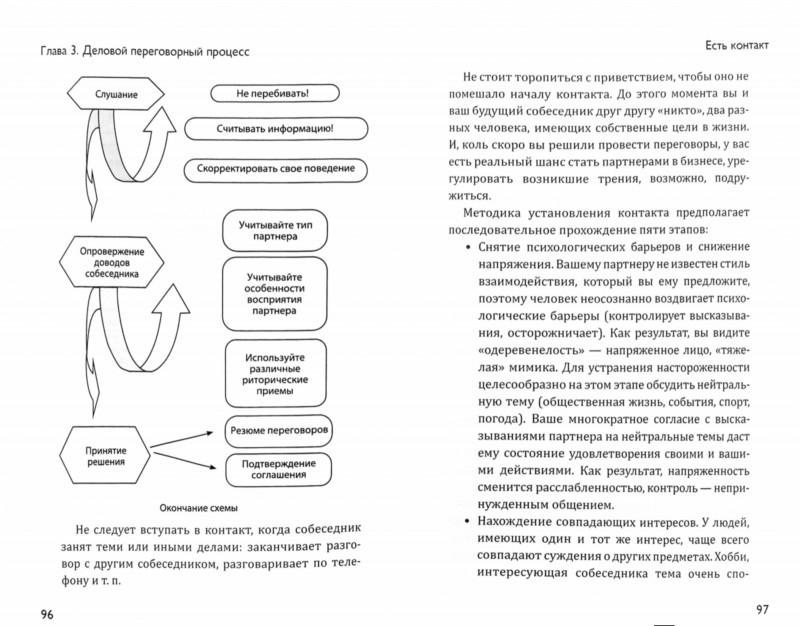 Глава 3. Деловой переговорный процесс

Слушание

Не перебивать!

Считывать информацию!

Скорректировать свое поведение

Опровержение доводов собеседника

Учитывайте тип партнера

Учитывайте особенности восприятия партнера

Используйте различные риторические приемы

Принятие решения

Резюме переговоров

Подтверждение соглашения

Окончание схемы

Не следует вступать в контакт, когда собеседник занят теми или иными делами: заканчивает разговор с другим собеседником, разговаривает по телефону и т. п.

96

Есть контакт

Не стоит торопиться с приветствием, чтобы оно не помешало началу контакта. До этого момента вы и ваш будущий собеседник друг другу «никто», два разных человека, имеющих собственные цели в жизни. И, коль скоро вы решили провести переговоры, у вас есть реальный шанс стать партнерами в бизнесе, урегулировать возникшие трения, возможно, подружиться.

Методика установления контакта предполагает последовательное прохождение пяти этапов:

• Снятие психологических барьеров и снижение напряжения. Вашему партнеру не известен стиль взаимодействия, который вы ему предложите, поэтому человек неосознанно воздвигает психологические барьеры (контролирует высказывания, осторожничает). Как результат, вы видите «одеревенелость» — напряженное лицо, «тяжелая» мимика. Для устранения настороженности целесообразно на этом этапе обсудить нейтральную тему (общественная жизнь, события, спорт, погода). Ваше многократное согласие с высказываниями партнера на нейтральные темы даст ему состояние удовлетворения своими и вашими действиями. Как результат, напряженность сменится расслабленностью, контроль — непринужденным общением.

• Нахождение совпадающих интересов. У людей, имеющих один и тот же интерес, чаще всего совпадают суждения о других предметах. Хобби, интересующая собеседника тема очень спо-

97